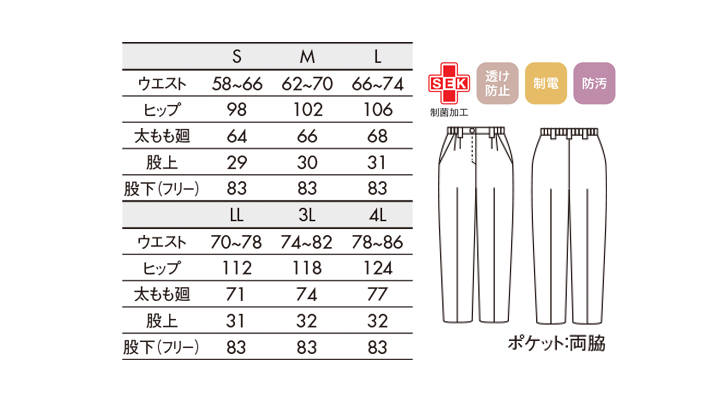 |  | S | M | L |
|---|---|---|---|
| ウエスト | 58~66 | 62~70 | 66~74 |
| ヒップ | 98 | 102 | 106 |
| 太もも廻 | 64 | 66 | 68 |
| 股上 | 29 | 30 | 31 |
| 股下(フリー) | 83 | 83 | 83 |

|  | LL | 3L | 4L |
|---|---|---|---|
| ウエスト | 70~78 | 74~82 | 78~86 |
| ヒップ | 112 | 118 | 124 |
| 太もも廻 | 71 | 74 | 77 |
| 股上 | 31 | 32 | 32 |
| 股下(フリー) | 83 | 83 | 83 |

SEK
制菌加工

透け防止

制電

防汚

ポケット:両脇